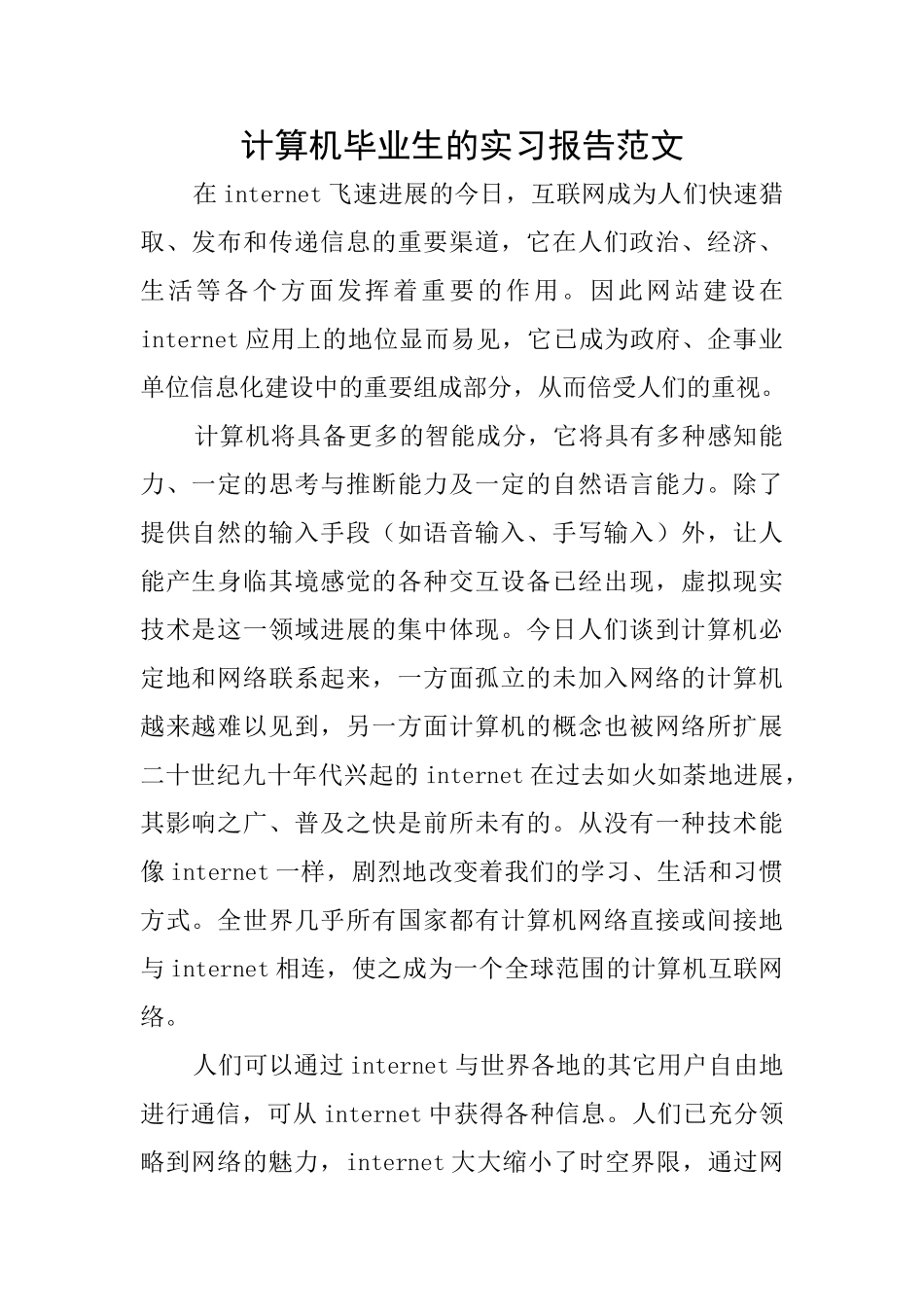 计算机毕业生的实习报告范文

在internet飞速进展的今日，互联网成为人们快速猎取、发布和传递信息的重要渠道，它在人们政治、经济、生活等各个方面发挥着重要的作用。因此网站建设在internet应用上的地位显而易见，它已成为政府、企事业单位信息化建设中的重要组成部分，从而倍受人们的重视。

计算机将具备更多的智能成分，它将具有多种感知能力、一定的思考与推断能力及一定的自然语言能力。除了提供自然的输入手段（如语音输入、手写输入）外，让人能产生身临其境感觉的各种交互设备已经出现，虚拟现实技术是这一领域进展的集中体现。今日人们谈到计算机必定地和网络联系起来，一方面孤立的未加入网络的计算机越来越难以见到，另一方面计算机的概念也被网络所扩展二十世纪九十年代兴起的internet在过去如火如荼地进展，其影响之广、普及之快是前所未有的。从没有一种技术能像internet一样，剧烈地改变着我们的学习、生活和习惯方式。全世界几乎所有国家都有计算机网络直接或间接地与internet相连，使之成为一个全球范围的计算机互联网络。

人们可以通过internet与世界各地的其它用户自由地进行通信，可从internet中获得各种信息。人们已充分领略到网络的魅力，internet大大缩小了时空界限，通过网